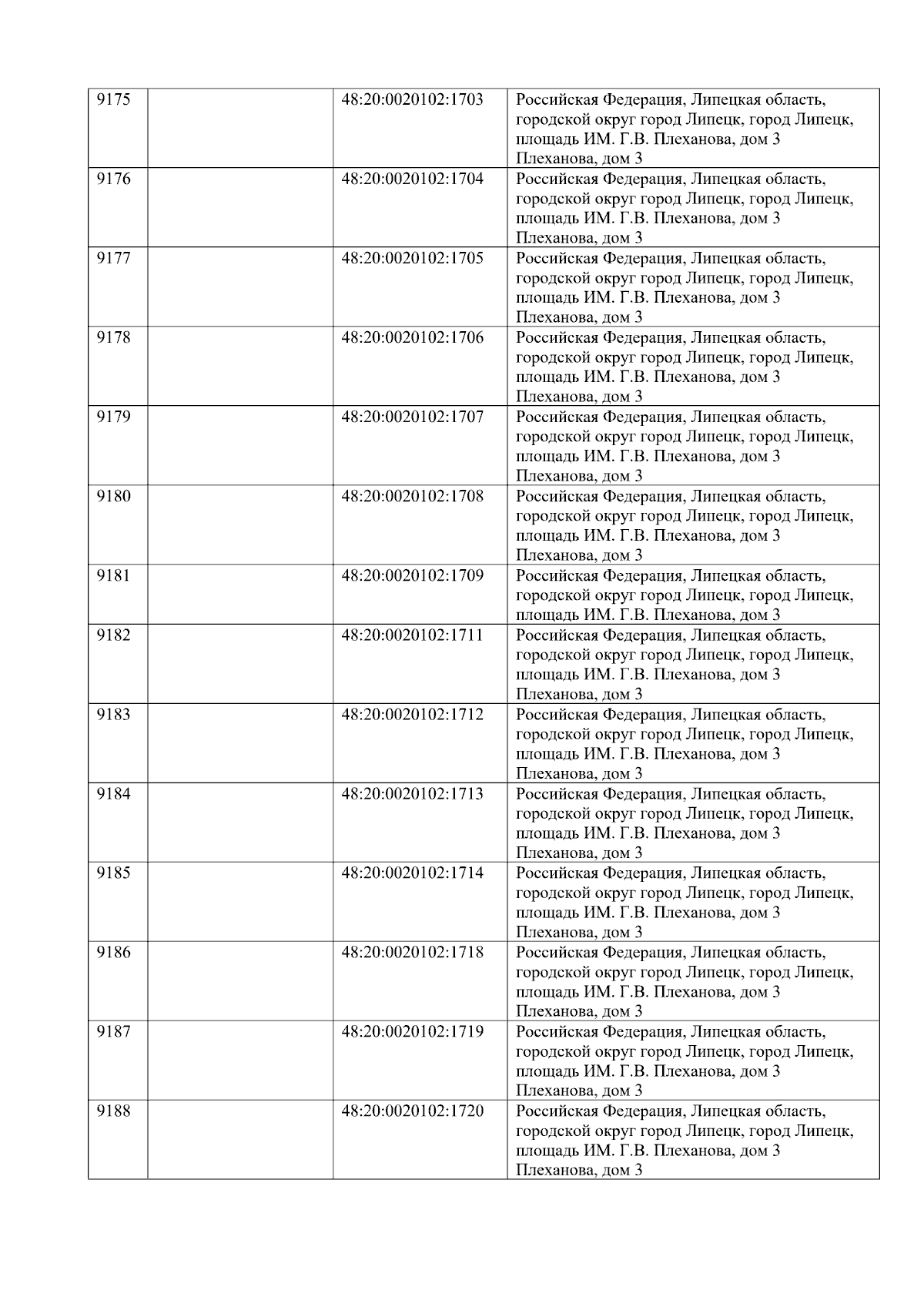 | 9175 | | 48:20:0020102:1703 | Российская Федерация, Липецкая область, городской округ город Липецк, город Липецк, площадь ИМ. Г.В. Плеханова, дом 3 Плеханова, дом 3 |
|---|---|---|---|
| 9176 | | 48:20:0020102:1704 | Российская Федерация, Липецкая область, городской округ город Липецк, город Липецк, площадь ИМ. Г.В. Плеханова, дом 3 Плеханова, дом 3 |
| 9177 | | 48:20:0020102:1705 | Российская Федерация, Липецкая область, городской округ город Липецк, город Липецк, площадь ИМ. Г.В. Плеханова, дом 3 Плеханова, дом 3 |
| 9178 | | 48:20:0020102:1706 | Российская Федерация, Липецкая область, городской округ город Липецк, город Липецк, площадь ИМ. Г.В. Плеханова, дом 3 Плеханова, дом 3 |
| 9179 | | 48:20:0020102:1707 | Российская Федерация, Липецкая область, городской округ город Липецк, город Липецк, площадь ИМ. Г.В. Плеханова, дом 3 Плеханова, дом 3 |
| 9180 | | 48:20:0020102:1708 | Российская Федерация, Липецкая область, городской округ город Липецк, город Липецк, площадь ИМ. Г.В. Плеханова, дом 3 Плеханова, дом 3 |
| 9181 | | 48:20:0020102:1709 | Российская Федерация, Липецкая область, городской округ город Липецк, город Липецк, площадь ИМ. Г.В. Плеханова, дом 3 |
| 9182 | | 48:20:0020102:1711 | Российская Федерация, Липецкая область, городской округ город Липецк, город Липецк, площадь ИМ. Г.В. Плеханова, дом 3 Плеханова, дом 3 |
| 9183 | | 48:20:0020102:1712 | Российская Федерация, Липецкая область, городской округ город Липецк, город Липецк, площадь ИМ. Г.В. Плеханова, дом 3 Плеханова, дом 3 |
| 9184 | | 48:20:0020102:1713 | Российская Федерация, Липецкая область, городской округ город Липецк, город Липецк, площадь ИМ. Г.В. Плеханова, дом 3 Плеханова, дом 3 |
| 9185 | | 48:20:0020102:1714 | Российская Федерация, Липецкая область, городской округ город Липецк, город Липецк, площадь ИМ. Г.В. Плеханова, дом 3 Плеханова, дом 3 |
| 9186 | | 48:20:0020102:1718 | Российская Федерация, Липецкая область, городской округ город Липецк, город Липецк, площадь ИМ. Г.В. Плеханова, дом 3 Плеханова, дом 3 |
| 9187 | | 48:20:0020102:1719 | Российская Федерация, Липецкая область, городской округ город Липецк, город Липецк, площадь ИМ. Г.В. Плеханова, дом 3 Плеханова, дом 3 |
| 9188 | | 48:20:0020102:1720 | Российская Федерация, Липецкая область, городской округ город Липецк, город Липецк, площадь ИМ. Г.В. Плеханова, дом 3 Плеханова, дом 3 |